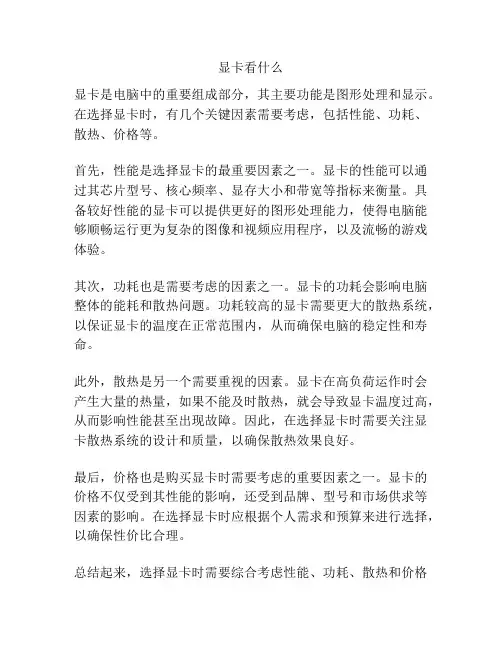 显卡看什么

显卡是电脑中的重要组成部分，其主要功能是图形处理和显示。在选择显卡时，有几个关键因素需要考虑，包括性能、功耗、散热、价格等。

首先，性能是选择显卡的最重要因素之一。显卡的性能可以通过其芯片型号、核心频率、显存大小和带宽等指标来衡量。具备较好性能的显卡可以提供更好的图形处理能力，使得电脑能够顺畅运行更为复杂的图像和视频应用程序，以及流畅的游戏体验。

其次，功耗也是需要考虑的因素之一。显卡的功耗会影响电脑整体的能耗和散热问题。功耗较高的显卡需要更大的散热系统，以保证显卡的温度在正常范围内，从而确保电脑的稳定性和寿命。

此外，散热是另一个需要重视的因素。显卡在高负荷运作时会产生大量的热量，如果不能及时散热，就会导致显卡温度过高，从而影响性能甚至出现故障。因此，在选择显卡时需要关注显卡散热系统的设计和质量，以确保散热效果良好。

最后，价格也是购买显卡时需要考虑的重要因素之一。显卡的价格不仅受到其性能的影响，还受到品牌、型号和市场供求等因素的影响。在选择显卡时应根据个人需求和预算来进行选择，以确保性价比合理。

总结起来，选择显卡时需要综合考虑性能、功耗、散热和价格